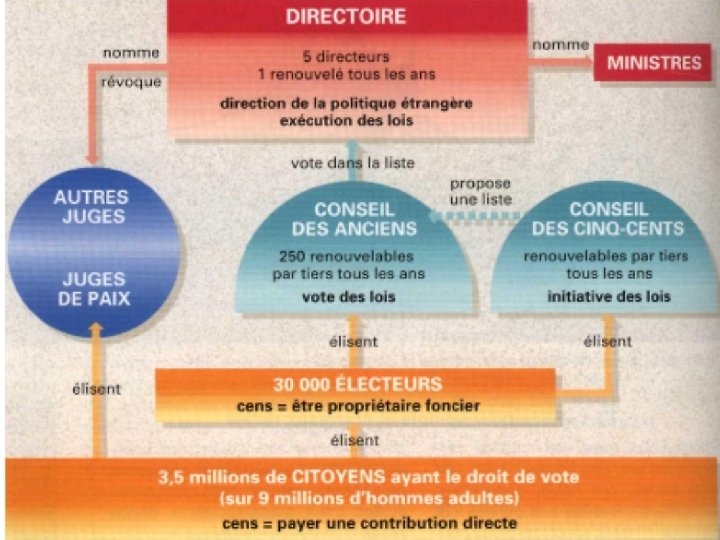 DIRECTOIRE

5 directeurs
1 renouvelé tous les ans

direction de la politique étrangère
exécution des lois

nomme

révoque

nomme

MINISTRES

vote dans la liste

propose une liste

AUTRES JUGES

JUGES DE PAIX

CONSEIL DES ANCIENS

250 renouvelables par tiers tous les ans

vote des lois

CONSEIL DES CINQ-CENTS

renouvelables par tiers tous les ans

initiative des lois

élisent

élisent

élisent

30 000 ÉLECTEURS
cens = être propriétaire foncier

élisent

3,5 millions de CITOYENS ayant le droit de vote
(sur 9 millions d'hommes adultes)
cens = payer une contribution directe